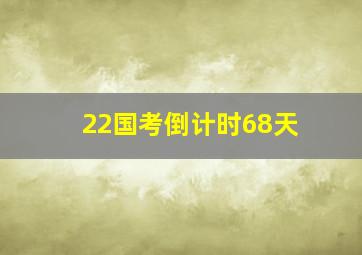 22国考倒计时68天